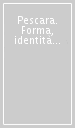 Pescara. Forma, identità...